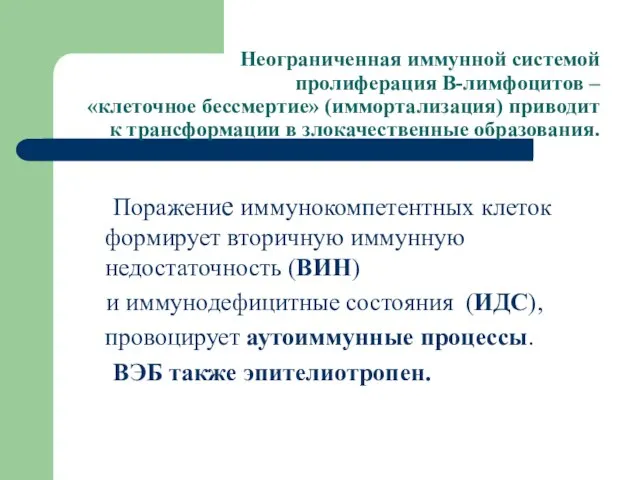 Неограниченная иммунной системой пролиферация В-лимфоцитов – «клеточное бессмертие» (иммортализация) приводит к трансформации в злокачественные образования.

Поражение иммунокомпетентных клеток формирует вторичную иммунную недостаточность (ВИН)

и иммунодефицитные состояния (ИДС),

провоцирует аутоиммунные процессы.

ВЭБ также эпителиотропен.